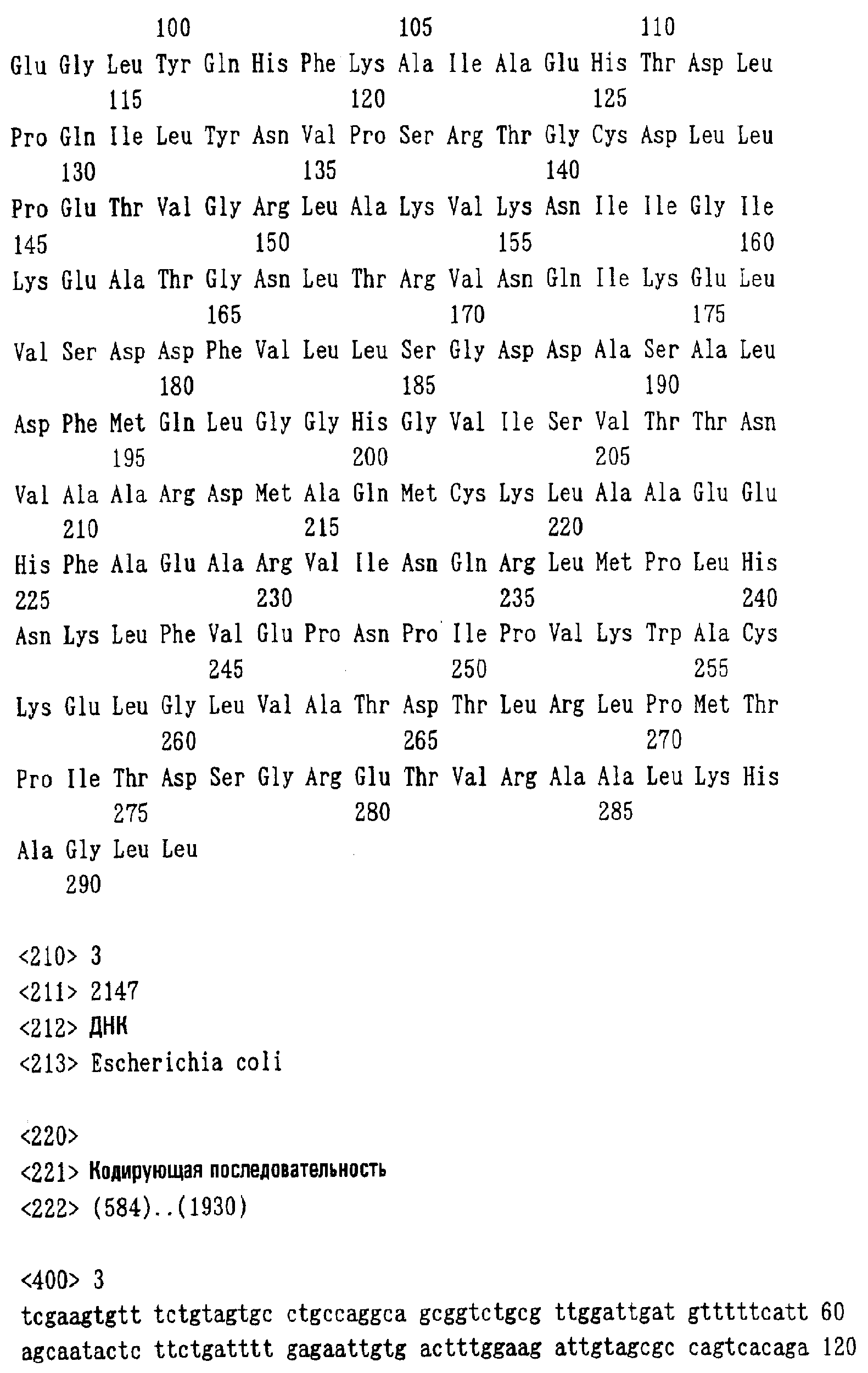 100 105 110

Glu Gly Leu Tyr Gln His Phe Lys Ala Ile Ala Glu His Thr Asp Leu
115 120 125

Pro Gln Ile Leu Tyr Asn Val Pro Ser Arg Thr Gly Cys Asp Leu Leu
130 135 140

Pro Glu Thr Val Gly Arg Leu Ala Lys Val Lys Asn Ile Ile Gly Ile
145 150 155 160

Lys Glu Ala Thr Gly Asn Leu Thr Arg Val Asn Gln Ile Lys Glu Leu
165 170 175

Val Ser Asp Asp Phe Val Leu Leu Ser Gly Asp Asp Ala Ser Ala Leu
180 185 190

Asp Phe Met Gln Leu Gly Gly His Gly Val Ile Ser Val Thr Thr Asn
195 200 205

Val Ala Ala Arg Asp Met Ala Gln Met Cys Lys Leu Ala Ala Glu Glu
210 215 220

His Phe Ala Glu Ala Arg Val Ile Asn Gln Arg Leu Met Pro Leu His
225 230 235 240

Asn Lys Leu Phe Val Glu Pro Asn Pro Ile Pro Val Lys Trp Ala Cys
245 250 255

Lys Glu Leu Gly Leu Val Ala Thr Asp Thr Leu Arg Leu Pro Met Thr
260 265 270

Pro Ile Thr Asp Ser Gly Arg Glu Thr Val Arg Ala Ala Leu Lys His
275 280 285

Ala Gly Leu Leu
290

<210> 3
<211> 2147
<212> ДНК
<213> Escherichia coli

<220>
<221> Кодирующая последовательность
<222> (584)..(1930)

<400> 3
tcgaagtgtt tctgtagtgc ctgccaggca gcggtctgcg ttggattgat gtttttcatt 60
agcaatactc ttctgatttt gagaattgtg actttggaag attgtagcgc cagtcacaga 120